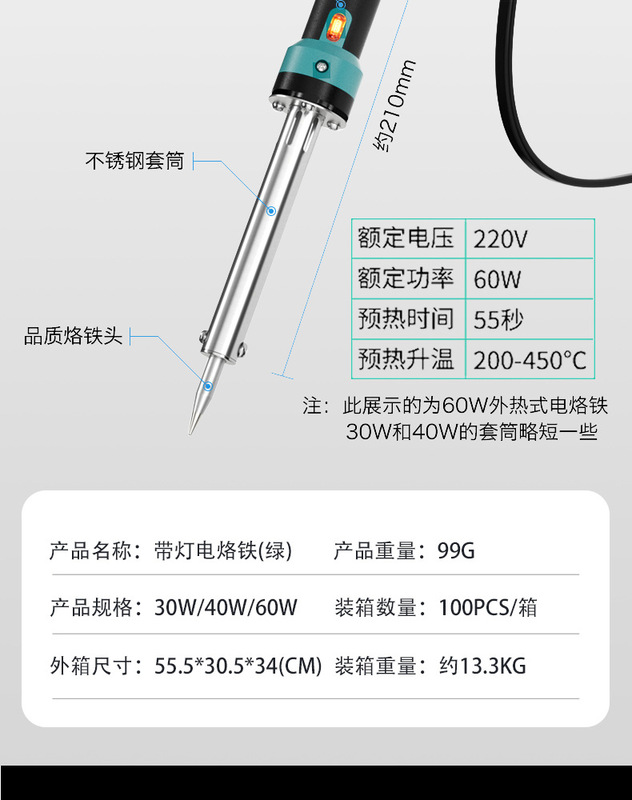 约210mm

不锈钢套筒

品质烙铁头

| 额定电压 | 220V |
|---|---|
| 额定功率 | 60W |
| 预热时间 | 55秒 |
| 预热升温 | 200-450°C |

注：此展示的为60W外热式电烙铁
30W和40W的套筒略短一些

产品名称：带灯电烙铁(绿) 产品重量：99G

产品规格：30W/40W/60W 装箱数量：100PCS/箱

外箱尺寸：55.5*30.5*34(CM) 装箱重量：约13.3KG